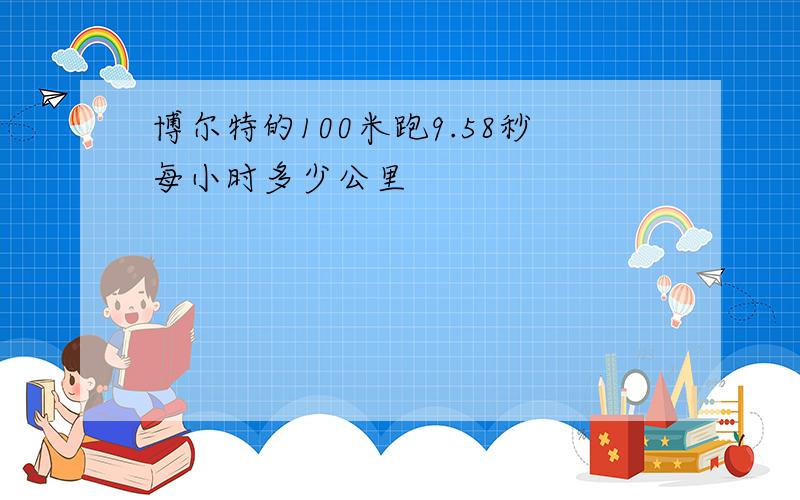 博尔特的100米跑9.58秒
每小时多少公里